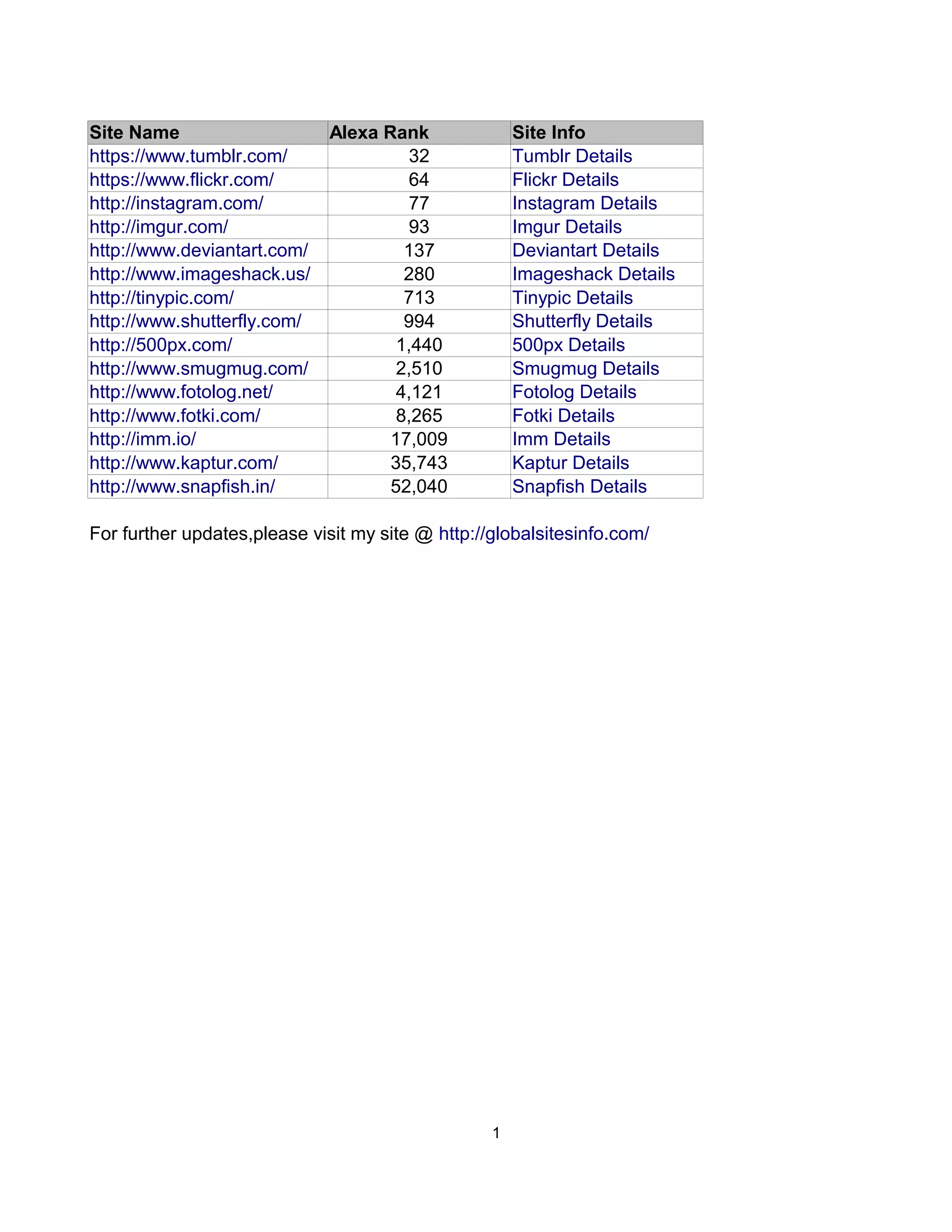 | Site Name | Alexa Rank | Site Info |
|---|---|---|
| https://www.tumblr.com/ | 32 | Tumblr Details |
| https://www.flickr.com/ | 64 | Flickr Details |
| http://instagram.com/ | 77 | Instagram Details |
| http://imgur.com/ | 93 | Imgur Details |
| http://www.deviantart.com/ | 137 | Deviantart Details |
| http://www.imageshack.us/ | 280 | Imageshack Details |
| http://tinypic.com/ | 713 | Tinypic Details |
| http://www.shutterfly.com/ | 994 | Shutterfly Details |
| http://500px.com/ | 1,440 | 500px Details |
| http://www.smugmug.com/ | 2,510 | Smugmug Details |
| http://www.fotolog.net/ | 4,121 | Fotolog Details |
| http://www.fotki.com/ | 8,265 | Fotki Details |
| http://imm.io/ | 17,009 | Imm Details |
| http://www.kaptur.com/ | 35,743 | Kaptur Details |
| http://www.snapfish.in/ | 52,040 | Snapfish Details |

For further updates,please visit my site @ http://globalsitesinfo.com/

1